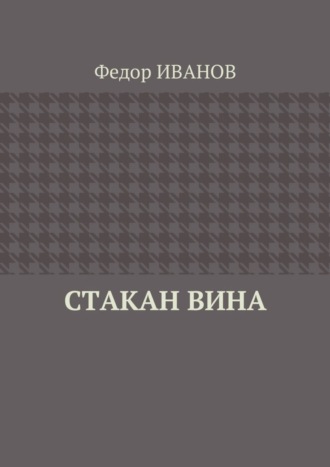 Федор ИВАНОВ

СТАКАН ВИНА